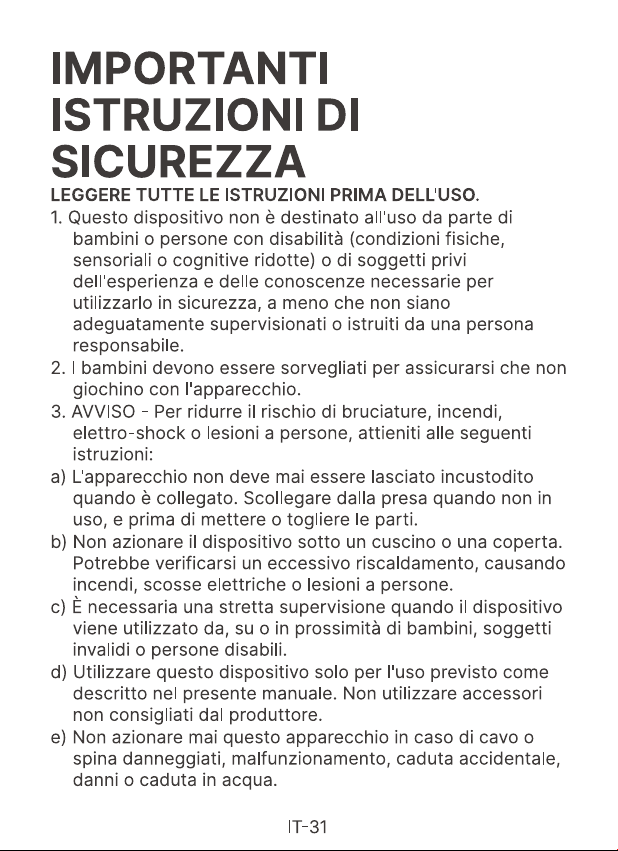 IMPORTANTI ISTRUZIONI DI SICUREZZA

LEGGERE TUTTE LE ISTRUZIONI PRIMA DELL'USO.

1. Questo dispositivo non è destinato all'uso da parte di bambini o persone con disabilità (condizioni fisiche, sensoriali o cognitive ridotte) o di soggetti privi dell'esperienza e delle conoscenze necessarie per utilizzarlo in sicurezza, a meno che non siano adeguatamente supervisionati o istruiti da una persona responsabile.
2. I bambini devono essere sorvegliati per assicurarsi che non giochino con l'apparecchio.
3. AVVISO - Per ridurre il rischio di bruciature, incendi, elettro-shock o lesioni a persone, attieniti alle seguenti istruzioni:
a) L'apparecchio non deve mai essere lasciato incustodito quando è collegato. Scollegare dalla presa quando non in uso, e prima di mettere o togliere le parti.
b) Non azionare il dispositivo sotto un cuscino o una coperta. Potrebbe verificarsi un eccessivo riscaldamento, causando incendi, scosse elettriche o lesioni a persone.
c) È necessaria una stretta supervisione quando il dispositivo viene utilizzato da, su o in prossimità di bambini, soggetti invalidi o persone disabili.
d) Utilizzare questo dispositivo solo per l'uso previsto come descritto nel presente manuale. Non utilizzare accessori non consigliati dal produttore.
e) Non azionare mai questo apparecchio in caso di cavo o spina danneggiati, malfunzionamento, caduta accidentale, danni o caduta in acqua.

IT-31